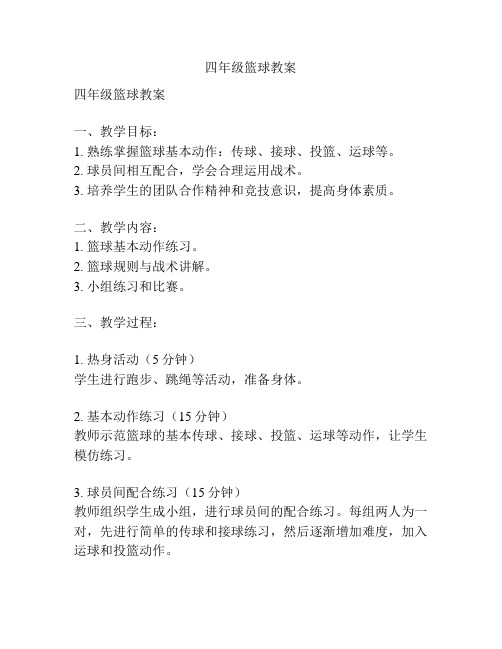 四年级篮球教案

四年级篮球教案

一、教学目标：
1. 熟练掌握篮球基本动作：传球、接球、投篮、运球等。
2. 球员间相互配合，学会合理运用战术。
3. 培养学生的团队合作精神和竞技意识，提高身体素质。

二、教学内容：
1. 篮球基本动作练习。
2. 篮球规则与战术讲解。
3. 小组练习和比赛。

三、教学过程：

1. 热身活动（5 分钟）
学生进行跑步、跳绳等活动，准备身体。

2. 基本动作练习（15 分钟）
教师示范篮球的基本传球、接球、投篮、运球等动作，让学生模仿练习。

3. 球员间配合练习（15 分钟）
教师组织学生成小组，进行球员间的配合练习。每组两人为一对，先进行简单的传球和接球练习，然后逐渐增加难度，加入运球和投篮动作。